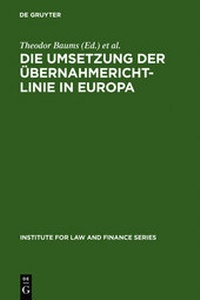 DE GRUYTER

Theodor Baums (Ed.) et al.

DIE UMSETZUNG DER ÜBERNAHMERICHTLINIE IN EUROPA

INSTITUTE FOR LAW AND FINANCE SERIES

DE G